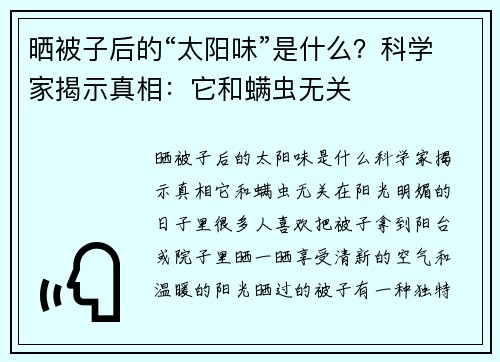 晒被子后的“太阳味”是什么？科学家揭示真相：它和螨虫无关

晒被子后的太阳味是什么科学家揭示真相它和螨虫无关在阳光明媚的日子里很多人喜欢把被子拿到阳台或院子里晒一晒享受清新的空气和温暖的阳光晒过的被子有一种独特